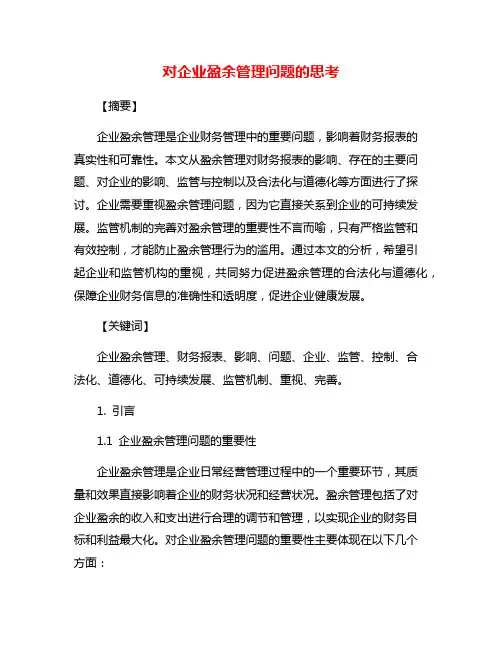 对企业盈余管理问题的思考

【摘要】

企业盈余管理是企业财务管理中的重要问题，影响着财务报表的真实性和可靠性。本文从盈余管理对财务报表的影响、存在的主要问题、对企业的影响、监管与控制以及合法化与道德化等方面进行了探讨。企业需要重视盈余管理问题，因为它直接关系到企业的可持续发展。监管机制的完善对盈余管理的重要性不言而喻，只有严格监管和有效控制，才能防止盈余管理行为的滥用。通过本文的分析，希望引起企业和监管机构的重视，共同努力促进盈余管理的合法化与道德化，保障企业财务信息的准确性和透明度，促进企业健康发展。

【关键词】

企业盈余管理、财务报表、影响、问题、企业、监管、控制、合法化、道德化、可持续发展、监管机制、重视、完善。

1. 引言

1.1 企业盈余管理问题的重要性

企业盈余管理是企业日常经营管理过程中的一个重要环节，其质量和效果直接影响着企业的财务状况和经营状况。盈余管理包括了对企业盈余的收入和支出进行合理的调节和管理，以实现企业的财务目标和利益最大化。对企业盈余管理问题的重要性主要体现在以下几个方面：